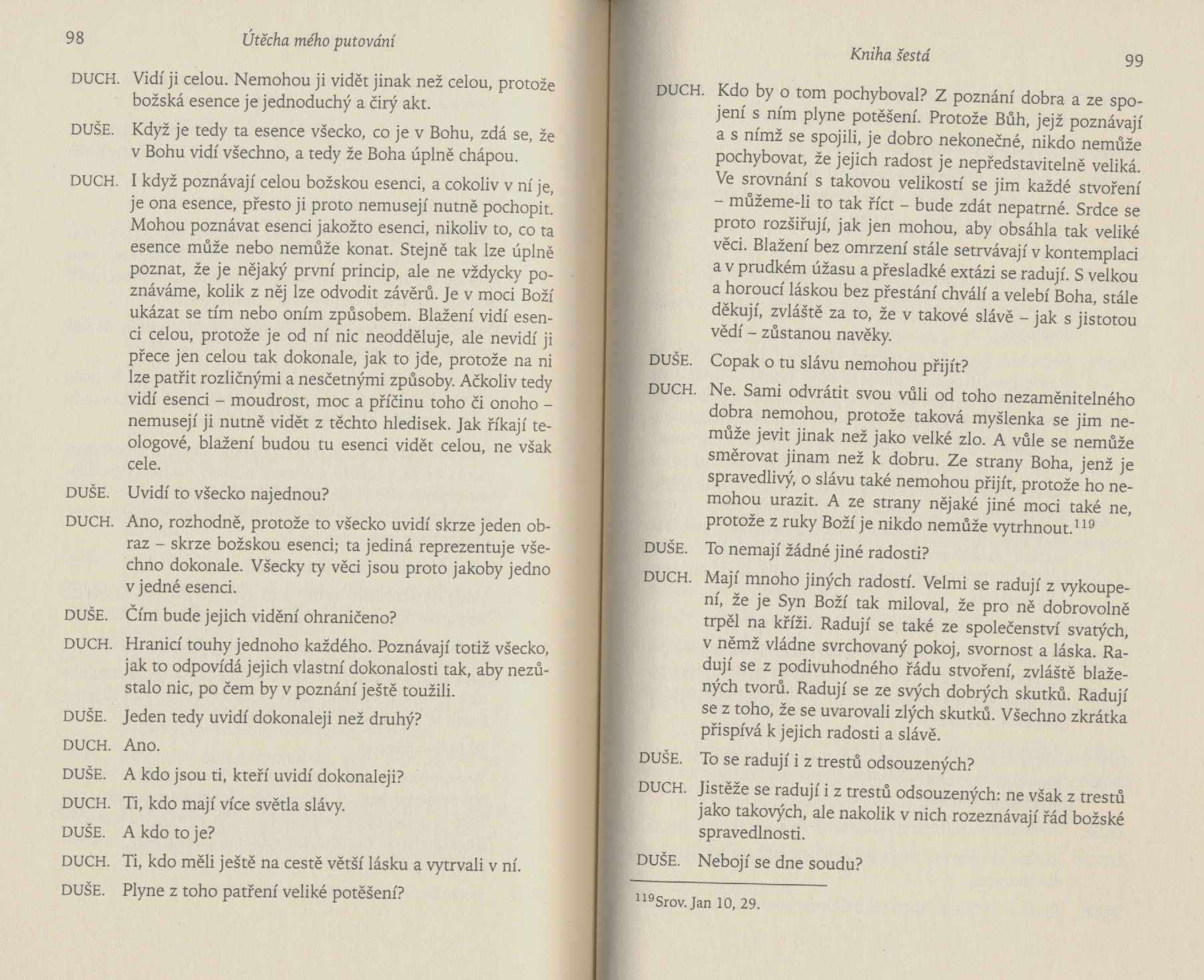 98 Útěcha mého putování

DUCH. Vidí ji celou. Nemohou ji vidět jinak než celou, protože božská esence je jednoduchý a čirý akt.

DUŠE. Když je tedy ta esence všecko, co je v Bohu, zdá se, že v Bohu vidí všechno, a tedy že Boha úplně chápou.

DUCH. I když poznávají celou božskou esenci, a cokoliv v ní je, je ona esence, přesto ji proto nemusejí nutně pochopit. Mohou poznávat esenci jakožto esenci, nikoliv to, co ta esence může nebo nemůže konat. Stejně tak lze úplně poznat, že je nějaký první princip, ale ne vždycky poznáváme, kolik z něj lze odvodit závěrů. Je v moci Boží ukázat se tím nebo oním způsobem. Blažení vidí esenci celou, protože je od ní nic neodděluje, ale nevidí ji přece jen celou tak dokonale, jak to jde, protože na ni lze patřit rozličnými a nesčetnými způsoby. Ačkoliv tedy vidí esenci – moudrost, moc a příčinu toho či onoho – nemusejí ji nutně vidět z těchto hledisek. Jak říkají teologové, blažení budou tu esenci vidět celou, ne však cele.

DUŠE. Uvidí to všecko najednou?

DUCH. Ano, rozhodně, protože to všecko uvidí skrze jeden obraz – skrze božskou esenci; ta jediná reprezentuje všechno dokonale. Všecky ty věci jsou proto jakoby jedno v jedné esenci.

DUŠE. Čím bude jejich vidění ohraničeno?

DUCH. Hranicí touhy jednoho každého. Poznávají totiž všecko, jak to odpovídá jejich vlastní dokonalosti tak, aby nezůstalo nic, po čem by v poznání ještě toužili.

DUŠE. Jeden tedy uvidí dokonaleji než druhý?

DUCH. Ano.

DUŠE. A kdo jsou ti, kteří uvidí dokonaleji?

DUCH. Ti, kdo mají více světla slávy.

DUŠE. A kdo to je?

DUCH. Ti, kdo měli ještě na cestě větší lásku a vytrvali v ní.

DUŠE. Plyne z toho patření veliké potěšení?

Kniha šestá 99

DUCH. Kdo by o tom pochyboval? Z poznání dobra a ze spojení s ním plyne potěšení. Protože Bůh, jejž poznávají a s nímž se spojili, je dobro nekonečné, nikdo nemůže pochybovat, že jejich radost je nepředstavitelně veliká. Ve srovnání s takovou velikostí se jim každé stvoření – můžeme-li to tak říct – bude zdát nepatrné. Srdce se proto rozšiřují, jak jen mohou, aby obsáhla tak veliké věci. Blažení bez omrzení stále setrvávají v kontemplaci a v prudkém úžasu a přesladké extázi se radují. S velkou a horoucí láskou bez přestání chválí a velebí Boha, stále děkují, zvláště za to, že v takové slávě – jak s jistotou vědí – zůstanou navěky.

DUŠE. Copak o tu slávu nemohou přijít?

DUCH. Ne. Sami odvrátit svou vůli od toho nezaměnitelného dobra nemohou, protože taková myšlenka se jim nemůže jevit jinak než jako velké zlo. A vůle se nemůže směrovat jinam než k dobru. Ze strany Boha, jenž je spravedlivý, o slávu také nemohou přijít, protože ho nemohou urazit. A ze strany nějaké jiné moci také ne, protože z ruky Boží je nikdo nemůže vytrhnout.$^{119}$

DUŠE. To nemají žádné jiné radosti?

DUCH. Mají mnoho jiných radostí. Velmi se radují z vykoupení, že je Syn Boží tak miloval, že pro ně dobrovolně trpěl na kříži. Radují se také ze společenství svatých, v němž vládne svrchovaný pokoj, svornost a láska. Radují se z podivuhodného řádu stvoření, zvláště blažených tvorů. Radují se ze svých dobrých skutků. Radují se z toho, že se uvarovali zlých skutků. Všechno zkrátka přispívá k jejich radosti a slávě.

DUŠE. To se radují i z trestů odsouzených?

DUCH. Jistěže se radují i z trestů odsouzených: ne však z trestů jako takových, ale nakolik v nich rozeznávají řád božské spravedlnosti.

DUŠE. Nebojí se dne soudu?

$^{119}$Srov. Jan 10, 29.